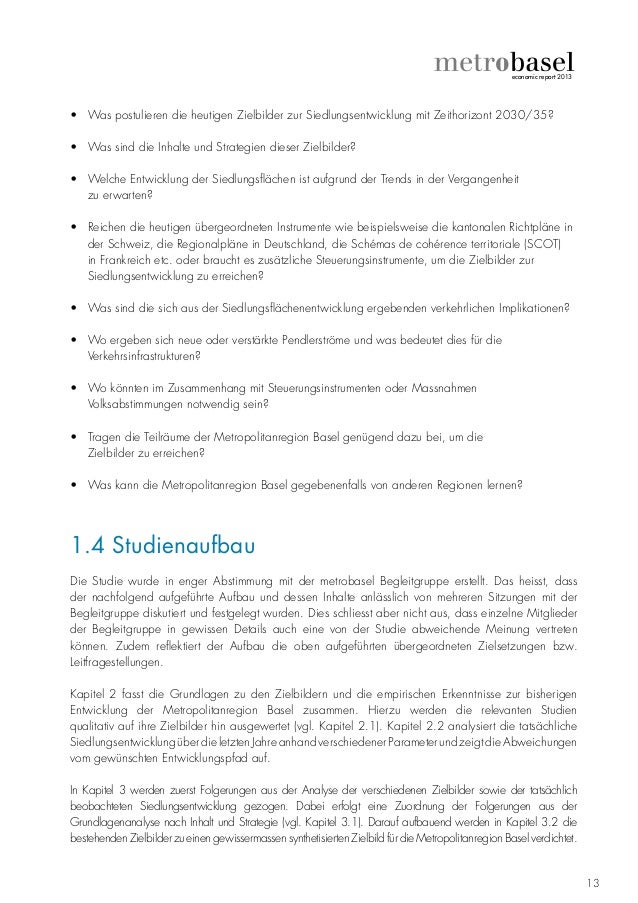 metrobasel
economic report 2013

• Was postulieren die heutigen Zielbilder zur Siedlungsentwicklung mit Zeithorizont 2030/35?

• Was sind die Inhalte und Strategien dieser Zielbilder?

• Welche Entwicklung der Siedlungsflächen ist aufgrund der Trends in der Vergangenheit zu erwarten?

• Reichen die heutigen übergeordneten Instrumente wie beispielsweise die kantonalen Richtpläne in der Schweiz, die Regionalpläne in Deutschland, die Schémas de cohérence territoriale (SCOT) in Frankreich etc. oder braucht es zusätzliche Steuerungsinstrumente, um die Zielbilder zur Siedlungsentwicklung zu erreichen?

• Was sind die sich aus der Siedlungsflächenentwicklung ergebenden verkehrlichen Implikationen?

• Wo ergeben sich neue oder verstärkte Pendlerströme und was bedeutet dies für die Verkehrsinfrastrukturen?

• Wo könnten im Zusammenhang mit Steuerungsinstrumenten oder Massnahmen Volksabstimmungen notwendig sein?

• Tragen die Teilräume der Metropolitanregion Basel genügend dazu bei, um die Zielbilder zu erreichen?

• Was kann die Metropolitanregion Basel gegebenenfalls von anderen Regionen lernen?

1.4 Studienaufbau

Die Studie wurde in enger Abstimmung mit der metrobasel Begleitgruppe erstellt. Das heisst, dass der nachfolgend aufgeführte Aufbau und dessen Inhalte anlässlich von mehreren Sitzungen mit der Begleitgruppe diskutiert und festgelegt wurden. Dies schliesst aber nicht aus, dass einzelne Mitglieder der Begleitgruppe in gewissen Details auch eine von der Studie abweichende Meinung vertreten können. Zudem reflektiert der Aufbau die oben aufgeführten übergeordneten Zielsetzungen bzw. Leitfragestellungen.

Kapitel 2 fasst die Grundlagen zu den Zielbildern und die empirischen Erkenntnisse zur bisherigen Entwicklung der Metropolitanregion Basel zusammen. Hierzu werden die relevanten Studien qualitativ auf ihre Zielbilder hin ausgewertet (vgl. Kapitel 2.1). Kapitel 2.2 analysiert die tatsächliche Siedlungsentwicklung über die letzten Jahre anhand verschiedener Parameter und zeigt die Abweichungen vom gewünschten Entwicklungspfad auf.

In Kapitel 3 werden zuerst Folgerungen aus der Analyse der verschiedenen Zielbilder sowie der tatsächlich beobachteten Siedlungsentwicklung gezogen. Dabei erfolgt eine Zuordnung der Folgerungen aus der Grundlagenanalyse nach Inhalt und Strategie (vgl. Kapitel 3.1). Darauf aufbauend werden in Kapitel 3.2 die bestehenden Zielbilder zu einen gewissermassen synthetisierten Zielbild für die Metropolitanregion Basel verdichtet.

13